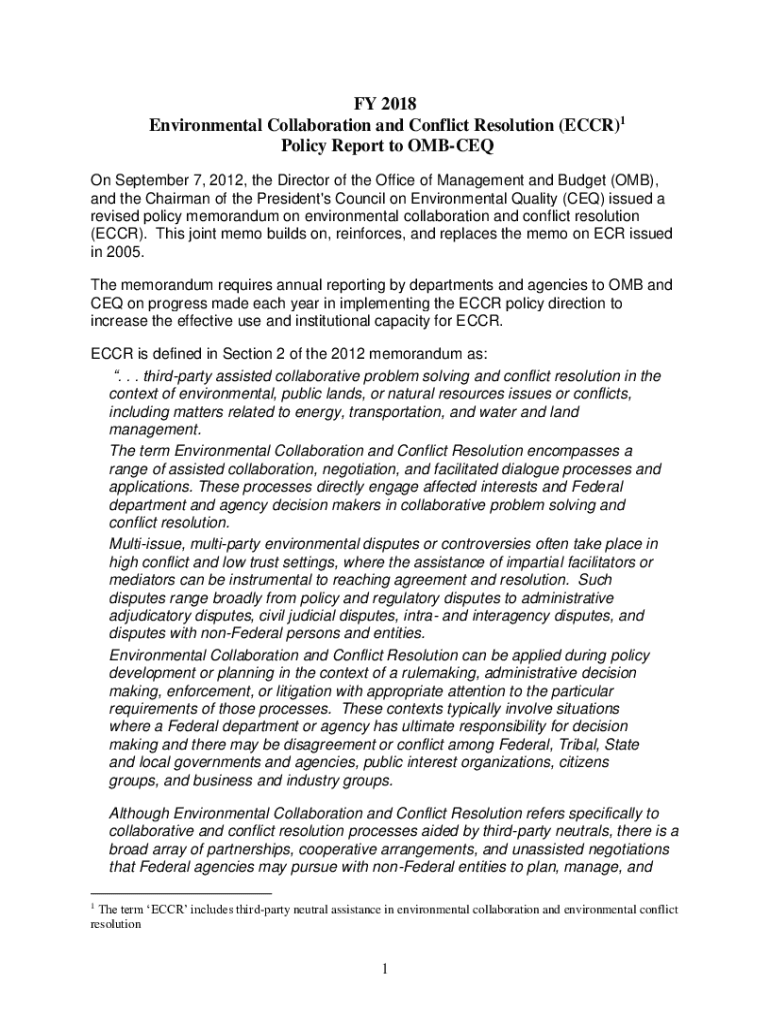 FY 2018
Environmental Collaboration and Conflict Resolution (ECCR)$^1$
Policy Report to OMB-CEQ

On September 7, 2012, the Director of the Office of Management and Budget (OMB), and the Chairman of the President's Council on Environmental Quality (CEQ) issued a revised policy memorandum on environmental collaboration and conflict resolution (ECCR). This joint memo builds on, reinforces, and replaces the memo on ECR issued in 2005.

The memorandum requires annual reporting by departments and agencies to OMB and CEQ on progress made each year in implementing the ECCR policy direction to increase the effective use and institutional capacity for ECCR.

ECCR is defined in Section 2 of the 2012 memorandum as:

". . . third-party assisted collaborative problem solving and conflict resolution in the context of environmental, public lands, or natural resources issues or conflicts, including matters related to energy, transportation, and water and land management.

The term Environmental Collaboration and Conflict Resolution encompasses a range of assisted collaboration, negotiation, and facilitated dialogue processes and applications. These processes directly engage affected interests and Federal department and agency decision makers in collaborative problem solving and conflict resolution.

Multi-issue, multi-party environmental disputes or controversies often take place in high conflict and low trust settings, where the assistance of impartial facilitators or mediators can be instrumental to reaching agreement and resolution. Such disputes range broadly from policy and regulatory disputes to administrative adjudicatory disputes, civil judicial disputes, intra- and interagency disputes, and disputes with non-Federal persons and entities.

Environmental Collaboration and Conflict Resolution can be applied during policy development or planning in the context of a rulemaking, administrative decision making, enforcement, or litigation with appropriate attention to the particular requirements of those processes. These contexts typically involve situations where a Federal department or agency has ultimate responsibility for decision making and there may be disagreement or conflict among Federal, Tribal, State and local governments and agencies, public interest organizations, citizens groups, and business and industry groups.

Although Environmental Collaboration and Conflict Resolution refers specifically to collaborative and conflict resolution processes aided by third-party neutrals, there is a broad array of partnerships, cooperative arrangements, and unassisted negotiations that Federal agencies may pursue with non-Federal entities to plan, manage, and

$^1$ The term 'ECCR' includes third-party neutral assistance in environmental collaboration and environmental conflict resolution

1